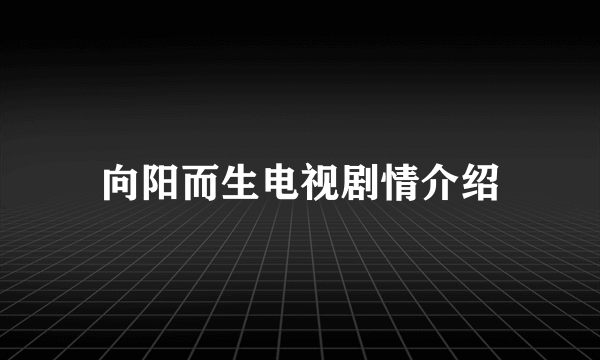 向阳而生电视剧情介绍